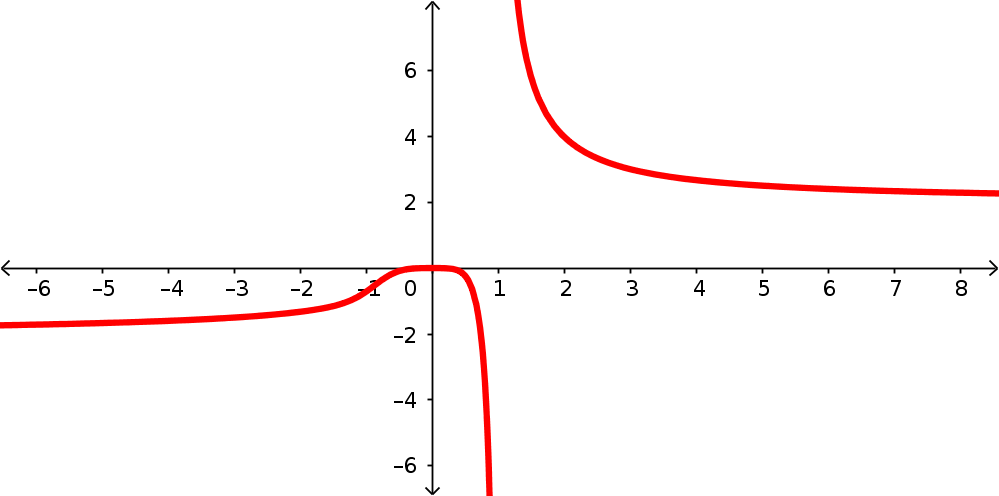 6
4
2
–6 –5 –4 –3 –2 –1 0 1 2 3 4 5 6 7 8
–2
–4
–6